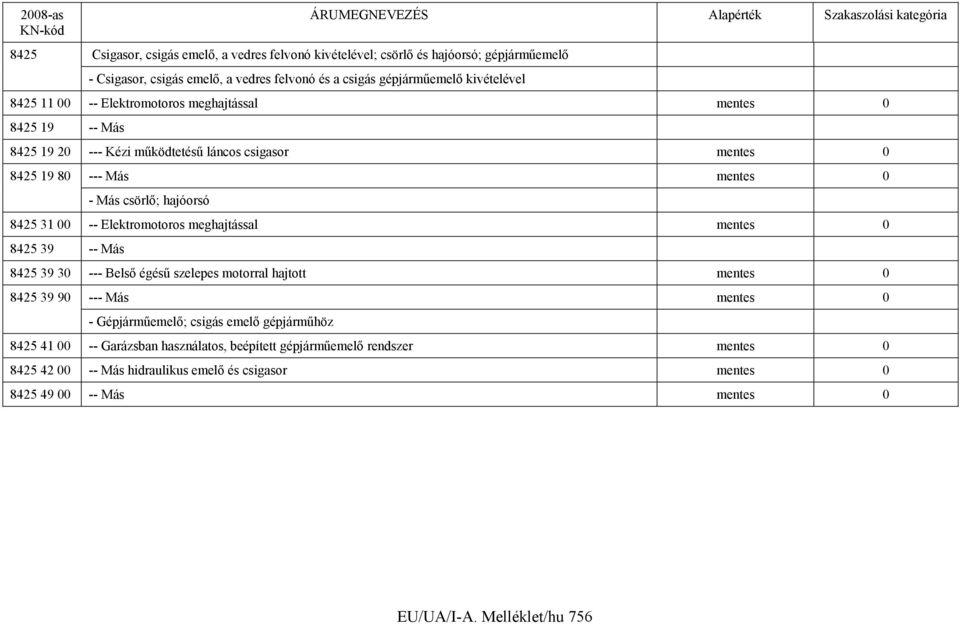 | 2008-as KN-kód | ÁRUMEGNEVEZÉS | Alapérték | Szakaszolási kategória |
|---|---|---|---|
| 8425 | Csigasor, csigás emelő, a vedres felvonó kivételével; csörlő és hajóorsó; gépjárműemelő | | |
| | - Csigasor, csigás emelő, a vedres felvonó és a csigás gépjárműemelő kivételével | | |
| 8425 11 00 | -- Elektromotoros meghajtással | mentes | 0 |
| 8425 19 | -- Más | | |
| 8425 19 20 | --- Kézi működtetésű láncos csigasor | mentes | 0 |
| 8425 19 80 | --- Más | mentes | 0 |
| | - Más csörlő; hajóorsó | | |
| 8425 31 00 | -- Elektromotoros meghajtással | mentes | 0 |
| 8425 39 | -- Más | | |
| 8425 39 30 | --- Belső égésű szelepes motorral hajtott | mentes | 0 |
| 8425 39 90 | --- Más | mentes | 0 |
| | - Gépjárműemelő; csigás emelő gépjárműhöz | | |
| 8425 41 00 | -- Garázsban használatos, beépített gépjárműemelő rendszer | mentes | 0 |
| 8425 42 00 | -- Más hidraulikus emelő és csigasor | mentes | 0 |
| 8425 49 00 | -- Más | mentes | 0 |

EU/UA/I-A. Melléklet/hu 756